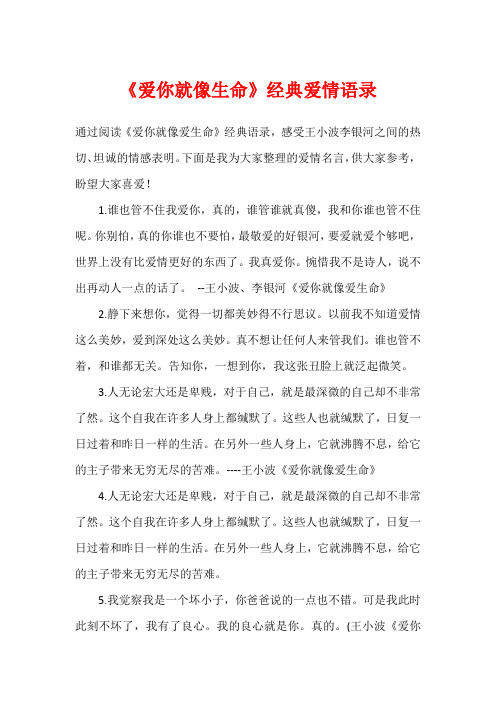 《爱你就像生命》经典爱情语录

通过阅读《爱你就像爱生命》经典语录，感受王小波李银河之间的热切、坦诚的情感表明。下面是我为大家整理的爱情名言，供大家参考，盼望大家喜爱！

1.谁也管不住我爱你，真的，谁管谁就真傻，我和你谁也管不住呢。你别怕，真的你谁也不要怕，最敬爱的好银河，要爱就爱个够吧，世界上没有比爱情更好的东西了。我真爱你。惋惜我不是诗人，说不出再动人一点的话了。 --王小波、李银河《爱你就像爱生命》

2.静下来想你，觉得一切都美妙得不行思议。以前我不知道爱情这么美妙，爱到深处这么美妙。真不想让任何人来管我们。谁也管不着，和谁都无关。告知你，一想到你，我这张丑脸上就泛起微笑。

3.人无论宏大还是卑贱，对于自己，就是最深微的自己却不非常了然。这个自我在许多人身上都缄默了。这些人也就缄默了，日复一日过着和昨日一样的生活。在另外一些人身上，它就沸腾不息，给它的主子带来无穷无尽的苦难。----王小波《爱你就像爱生命》

4.人无论宏大还是卑贱，对于自己，就是最深微的自己却不非常了然。这个自我在许多人身上都缄默了。这些人也就缄默了，日复一日过着和昨日一样的生活。在另外一些人身上，它就沸腾不息，给它的主子带来无穷无尽的苦难。

5.我觉察我是一个坏小子，你爸爸说的一点也不错。可是我此时此刻不坏了，我有了良心。我的良心就是你。真的。(王小波《爱你